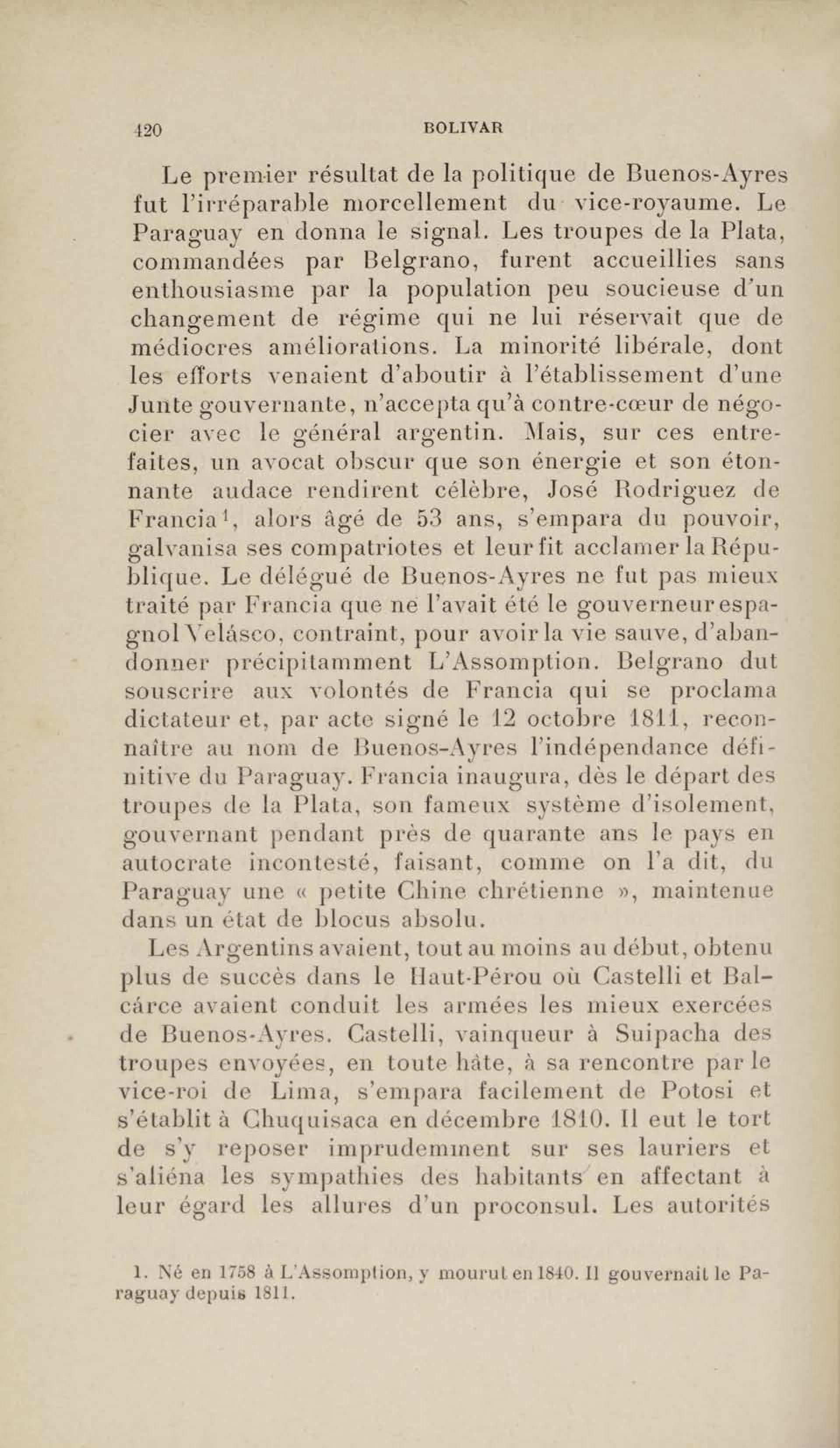 420 BOLIVAR

Le premier résultat de la politique de Buenos-Ayres fut l'irréparable morcellement du vice-royaume. Le Paraguay en donna le signal. Les troupes de la Plata, commandées par Belgrano, furent accueillies sans enthousiasme par la population peu soucieuse d'un changement de régime qui ne lui réservait que de médiocres améliorations. La minorité libérale, dont les efforts venaient d'aboutir à l'établissement d'une Junte gouvernante, n'accepta qu'à contre-cœur de négocier avec le général argentin. Mais, sur ces entrefaites, un avocat obscur que son énergie et son étonnante audace rendirent célèbre, José Rodriguez de Francia$^1$, alors âgé de 53 ans, s'empara du pouvoir, galvanisa ses compatriotes et leur fit acclamer la République. Le délégué de Buenos-Ayres ne fut pas mieux traité par Francia que ne l'avait été le gouverneur espagnol Velásco, contraint, pour avoir la vie sauve, d'abandonner précipitamment L'Assomption. Belgrano dut souscrire aux volontés de Francia qui se proclama dictateur et, par acte signé le 12 octobre 1811, reconnaître au nom de Buenos-Ayres l'indépendance définitive du Paraguay. Francia inaugura, dès le départ des troupes de la Plata, son fameux système d'isolement, gouvernant pendant près de quarante ans le pays en autocrate incontesté, faisant, comme on l'a dit, du Paraguay une « petite Chine chrétienne », maintenue dans un état de blocus absolu.

Les Argentins avaient, tout au moins au début, obtenu plus de succès dans le Haut-Pérou où Castelli et Balcárce avaient conduit les armées les mieux exercées de Buenos-Ayres. Castelli, vainqueur à Suipacha des troupes envoyées, en toute hâte, à sa rencontre par le vice-roi de Lima, s'empara facilement de Potosi et s'établit à Chuquisaca en décembre 1810. Il eut le tort de s'y reposer imprudemment sur ses lauriers et s'aliéna les sympathies des habitants en affectant à leur égard les allures d'un proconsul. Les autorités

1. Né en 1758 à L'Assomption, y mourut en 1840. Il gouvernait le Paraguay depuis 1811.